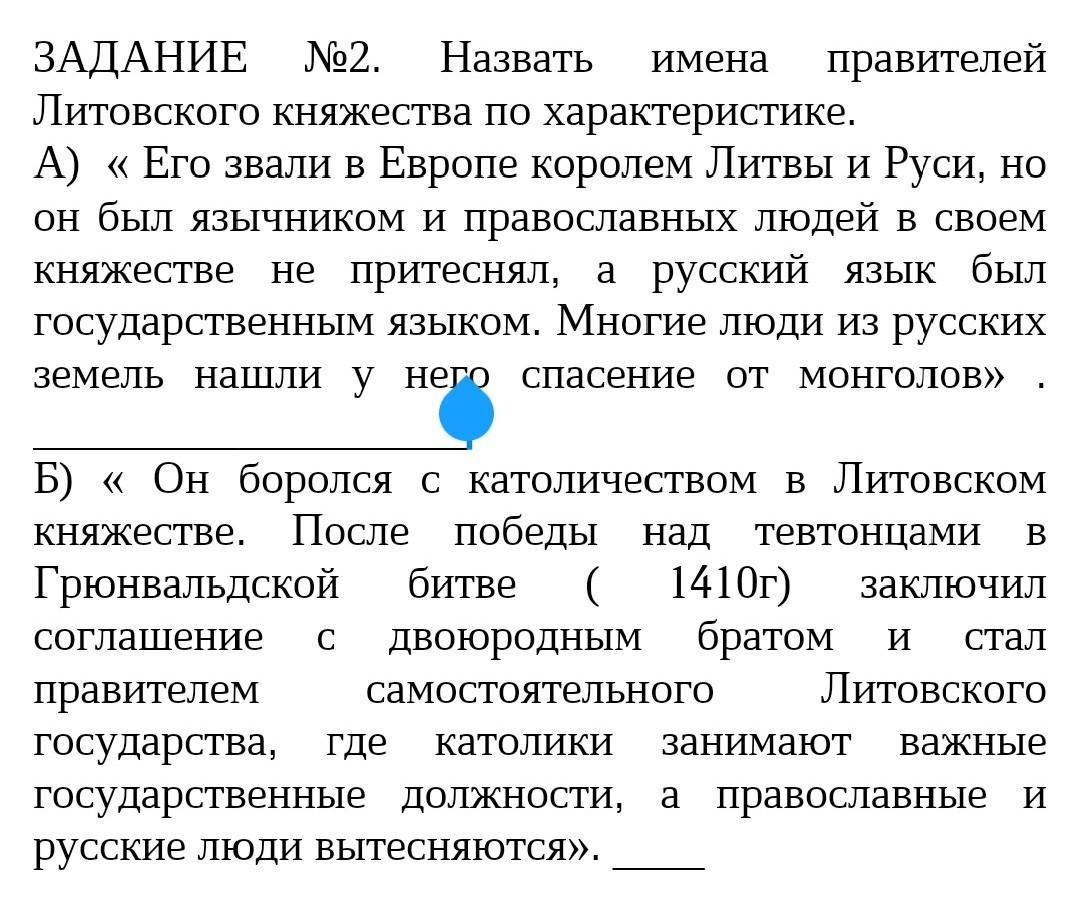 ЗАДАНИЕ №2. Назвать имена правителей Литовского княжества по характеристике.
А) « Его звали в Европе королем Литвы и Руси, но он был язычником и православных людей в своем княжестве не притеснял, а русский язык был государственным языком. Многие люди из русских земель нашли у него спасение от монголов» . ____________________
Б) « Он боролся с католичеством в Литовском княжестве. После победы над тевтонцами в Грюнвальдской битве ( 1410г) заключил соглашение с двоюродным братом и стал правителем самостоятельного Литовского государства, где католики занимают важные государственные должности, а православные и русские люди вытесняются». ____